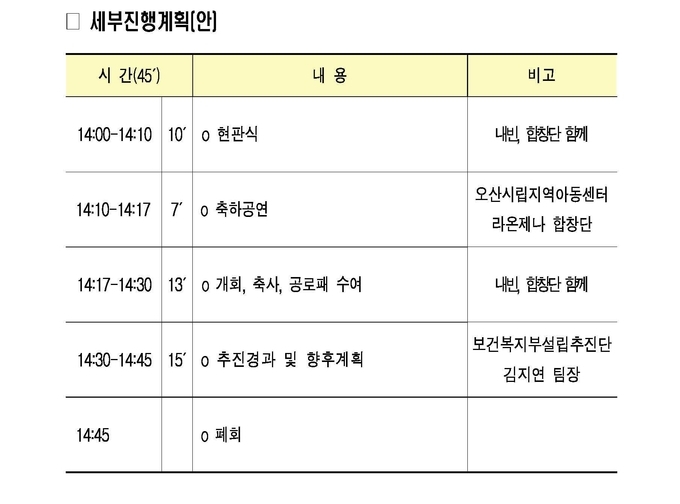 □ 세부진행계획(안)

| 시 간(45′) | | 내 용 | 비고 |
|---|---|---|---|
| 14:00-14:10 | 10′ | o 현판식 | 내빈, 합창단 함께 |
| 14:10-14:17 | 7′ | o 축하공연 | 오산시립지역아동센터 라온제나 합창단 |
| 14:17-14:30 | 13′ | o 개회, 축사, 공로패 수여 | 내빈, 합창단 함께 |
| 14:30-14:45 | 15′ | o 추진경과 및 향후계획 | 보건복지부설립추진단 김지연 팀장 |
| 14:45 | | o 폐회 | |